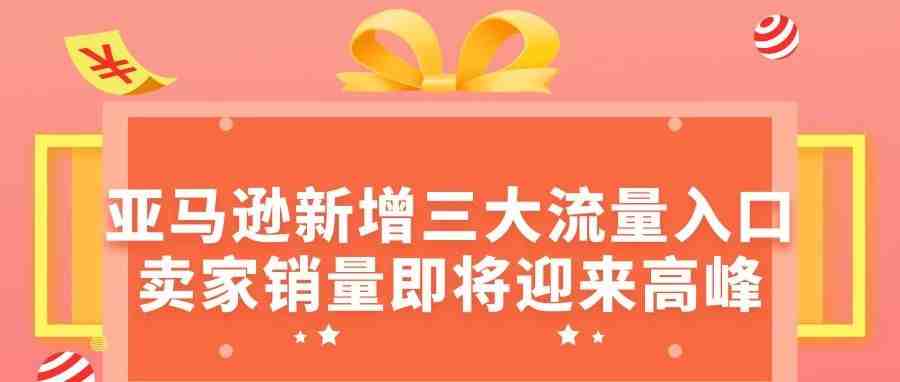 ¥

亚马逊新增三大流量入口
卖家销量即将迎来高峰